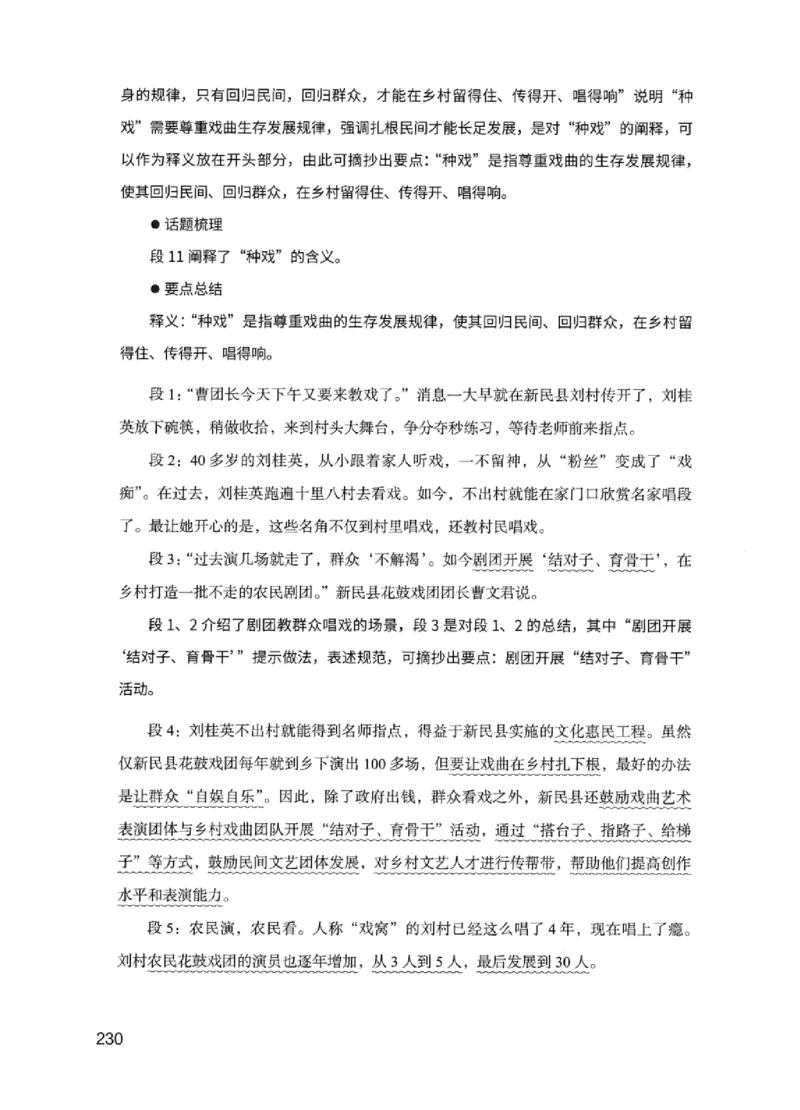 身的规律，只有回归民间，回归群众，才能在乡村留得住、传得开、唱得响”说明“种戏”需要尊重戏曲生存发展规律，强调扎根民间才能长足发展，是对“种戏”的阐释，可以作为释义放在开头部分，由此可摘抄出要点：“种戏”是指尊重戏曲的生存发展规律，使其回归民间、回归群众，在乡村留得住、传得开、唱得响。

● 话题梳理

段 11 阐释了“种戏”的含义。

● 要点总结

释义：“种戏”是指尊重戏曲的生存发展规律，使其回归民间、回归群众，在乡村留得住、传得开、唱得响。

段 1：“曹团长今天下午又要来教戏了。”消息一大早就在新民县刘村传开了，刘桂英放下碗筷，稍做收拾，来到村头大舞台，争分夺秒练习，等待老师前来指点。

段 2：40 多岁的刘桂英，从小跟着家人听戏，一不留神，从“粉丝”变成了“戏痴”。在过去，刘桂英跑遍十里八村去看戏。如今，不出村就能在家门口欣赏名家唱段了。最让她开心的是，这些名角不仅到村里唱戏，还教村民唱戏。

段 3：“过去演几场就走了，群众‘不解渴’。如今剧团开展‘结对子、育骨干’，在乡村打造一批不走的农民剧团。”新民县花鼓戏团团长曹文君说。

段 1、2 介绍了剧团教群众唱戏的场景，段 3 是对段 1、2 的总结，其中“剧团开展‘结对子、育骨干’”提示做法，表述规范，可摘抄出要点：剧团开展“结对子、育骨干”活动。

段 4：刘桂英不出村就能得到名师指点，得益于新民县实施的文化惠民工程。虽然仅新民县花鼓戏团每年就到乡下演出 100 多场，但要让戏曲在乡村扎下根，最好的办法是让群众“自娱自乐”。因此，除了政府出钱，群众看戏之外，新民县还鼓励戏曲艺术表演团体与乡村戏曲团队开展“结对子、育骨干”活动，通过“搭台子、指路子、给梯子”等方式，鼓励民间文艺团体发展，对乡村文艺人才进行传帮带，帮助他们提高创作水平和表演能力。

段 5：农民演，农民看。人称“戏窝”的刘村已经这么唱了 4 年，现在唱上了瘾。刘村农民花鼓戏团的演员也逐年增加，从 3 人到 5 人，最后发展到 30 人。

230